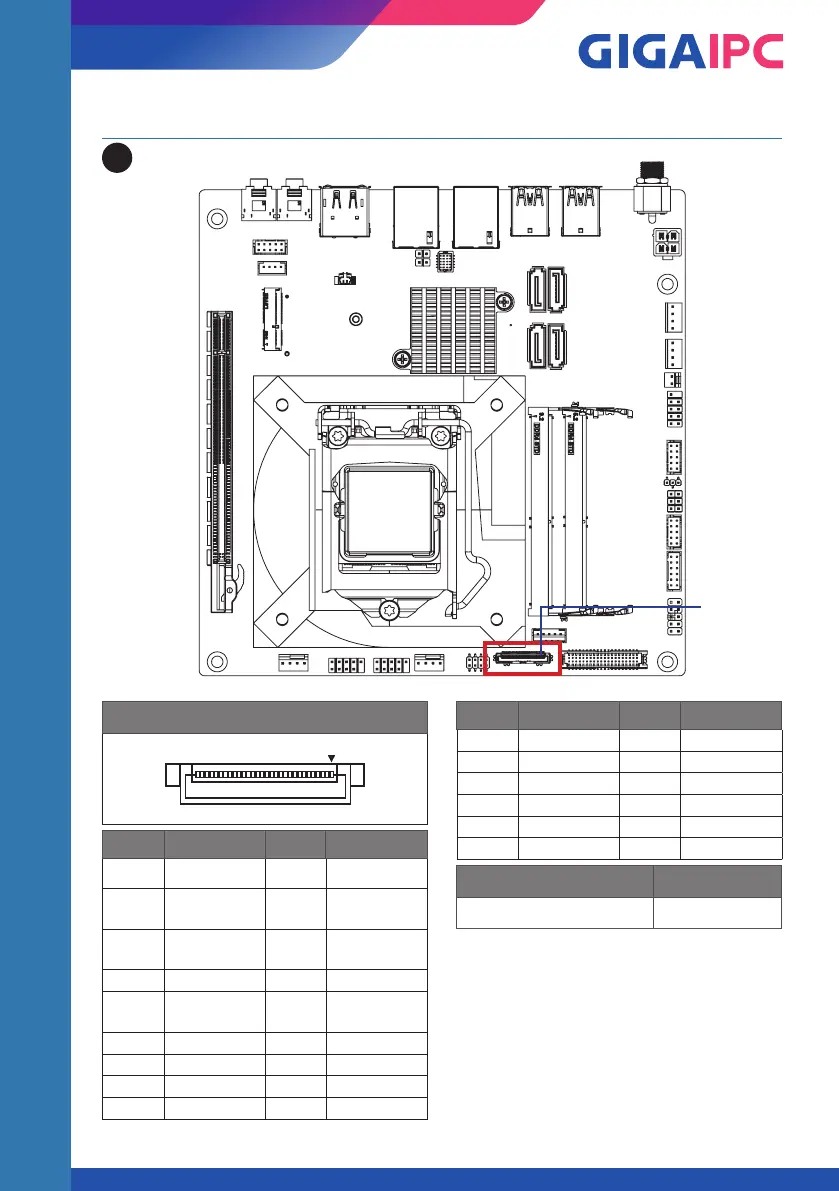 GIGAIPC